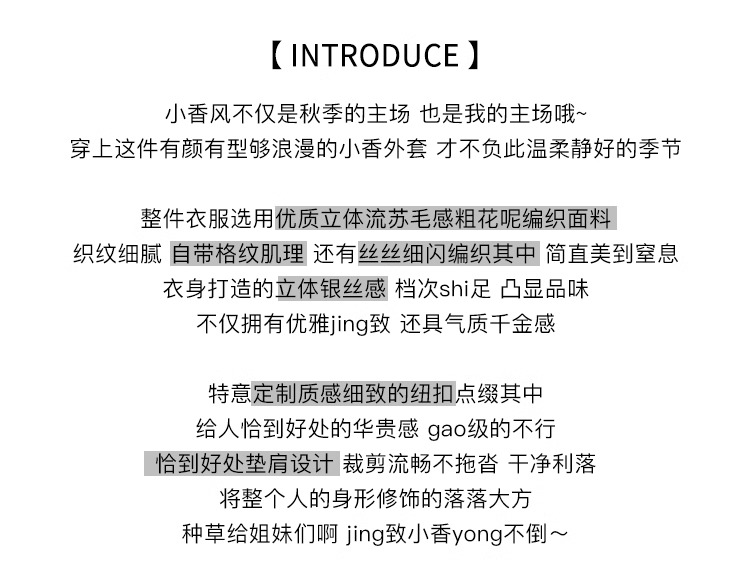 【 INTRODUCE 】

小香风不仅是秋季的主场 也是我的主场哦~
穿上这件有颜有型够浪漫的小香外套 才不负此温柔静好的季节

整件衣服选用优质立体流苏毛感粗花呢编织面料
织纹细腻 自带格纹肌理 还有丝丝细闪编织其中 简直美到窒息
衣身打造的立体银丝感 档次shi足 凸显品味
不仅拥有优雅jing致 还具气质千金感

特意定制质感细致的纽扣点缀其中
给人恰到好处的华贵感 gao级的不行
恰到好处垫肩设计 裁剪流畅不拖沓 干净利落
将整个人的身形修饰的落落大方
种草给姐妹们啊 jing致小香yong不倒～